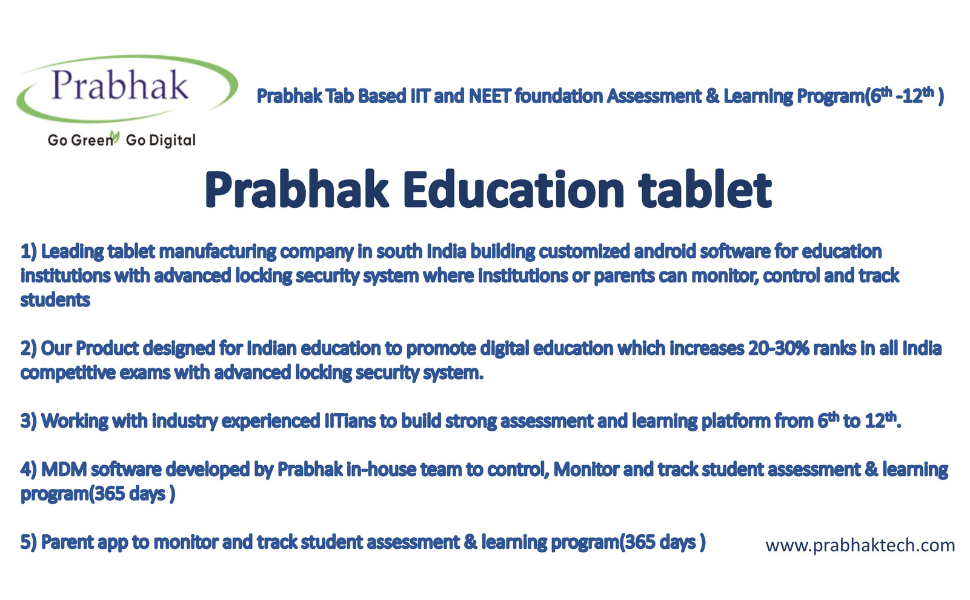 Prabhak
Go Green Go Digital

Prabhak Tab Based IIT and NEET foundation Assessment & Learning Program($6^{th}$ -$12^{th}$ )

Prabhak Education tablet

1) Leading tablet manufacturing company in south India building customized android software for education institutions with advanced locking security system where institutions or parents can monitor, control and track students

2) Our Product designed for Indian education to promote digital education which increases 20-30% ranks in all India competitive exams with advanced locking security system.

3) Working with industry experienced IITians to build strong assessment and learning platform from $6^{th}$ to $12^{th}$.

4) MDM software developed by Prabhak in-house team to control, Monitor and track student assessment & learning program(365 days )

5) Parent app to monitor and track student assessment & learning program(365 days )

www.prabhaktech.com